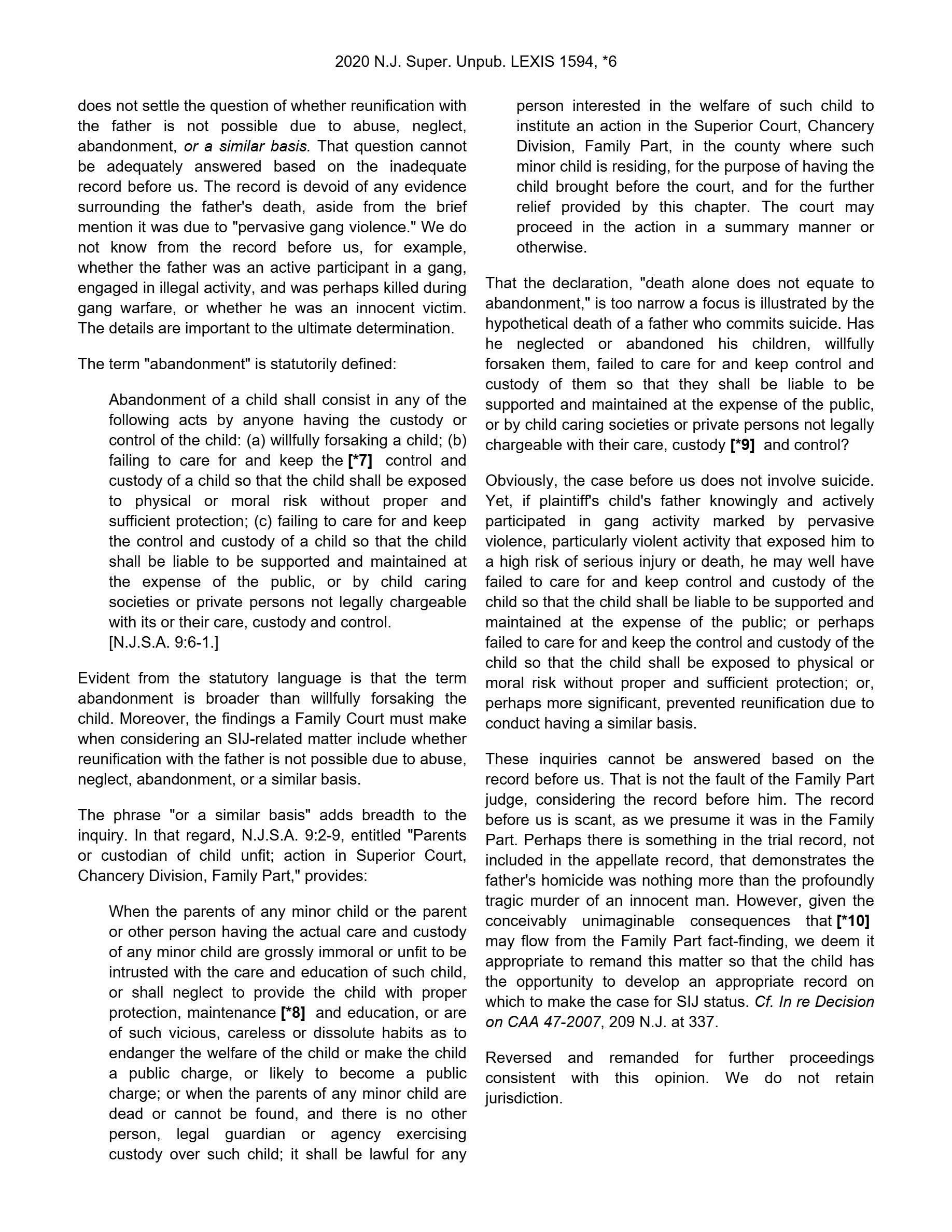 2020 N.J. Super. Unpub. LEXIS 1594, *6

does not settle the question of whether reunification with the father is not possible due to abuse, neglect, abandonment, or a similar basis. That question cannot be adequately answered based on the inadequate record before us. The record is devoid of any evidence surrounding the father's death, aside from the brief mention it was due to "pervasive gang violence." We do not know from the record before us, for example, whether the father was an active participant in a gang, engaged in illegal activity, and was perhaps killed during gang warfare, or whether he was an innocent victim. The details are important to the ultimate determination.

The term "abandonment" is statutorily defined:

Abandonment of a child shall consist in any of the following acts by anyone having the custody or control of the child: (a) willfully forsaking a child; (b) failing to care for and keep the [*7] control and custody of a child so that the child shall be exposed to physical or moral risk without proper and sufficient protection; (c) failing to care for and keep the control and custody of a child so that the child shall be liable to be supported and maintained at the expense of the public, or by child caring societies or private persons not legally chargeable with its or their care, custody and control.
[N.J.S.A. 9:6-1.]

Evident from the statutory language is that the term abandonment is broader than willfully forsaking the child. Moreover, the findings a Family Court must make when considering an SIJ-related matter include whether reunification with the father is not possible due to abuse, neglect, abandonment, or a similar basis.

The phrase "or a similar basis" adds breadth to the inquiry. In that regard, N.J.S.A. 9:2-9, entitled "Parents or custodian of child unfit; action in Superior Court, Chancery Division, Family Part," provides:

When the parents of any minor child or the parent or other person having the actual care and custody of any minor child are grossly immoral or unfit to be intrusted with the care and education of such child, or shall neglect to provide the child with proper protection, maintenance [*8] and education, or are of such vicious, careless or dissolute habits as to endanger the welfare of the child or make the child a public charge, or likely to become a public charge; or when the parents of any minor child are dead or cannot be found, and there is no other person, legal guardian or agency exercising custody over such child; it shall be lawful for any person interested in the welfare of such child to institute an action in the Superior Court, Chancery Division, Family Part, in the county where such minor child is residing, for the purpose of having the child brought before the court, and for the further relief provided by this chapter. The court may proceed in the action in a summary manner or otherwise.

That the declaration, "death alone does not equate to abandonment," is too narrow a focus is illustrated by the hypothetical death of a father who commits suicide. Has he neglected or abandoned his children, willfully forsaken them, failed to care for and keep control and custody of them so that they shall be liable to be supported and maintained at the expense of the public, or by child caring societies or private persons not legally chargeable with their care, custody [*9] and control?

Obviously, the case before us does not involve suicide. Yet, if plaintiff's child's father knowingly and actively participated in gang activity marked by pervasive violence, particularly violent activity that exposed him to a high risk of serious injury or death, he may well have failed to care for and keep control and custody of the child so that the child shall be liable to be supported and maintained at the expense of the public; or perhaps failed to care for and keep the control and custody of the child so that the child shall be exposed to physical or moral risk without proper and sufficient protection; or, perhaps more significant, prevented reunification due to conduct having a similar basis.

These inquiries cannot be answered based on the record before us. That is not the fault of the Family Part judge, considering the record before him. The record before us is scant, as we presume it was in the Family Part. Perhaps there is something in the trial record, not included in the appellate record, that demonstrates the father's homicide was nothing more than the profoundly tragic murder of an innocent man. However, given the conceivably unimaginable consequences that [*10] may flow from the Family Part fact-finding, we deem it appropriate to remand this matter so that the child has the opportunity to develop an appropriate record on which to make the case for SIJ status. Cf. In re Decision on CAA 47-2007, 209 N.J. at 337.

Reversed and remanded for further proceedings consistent with this opinion. We do not retain jurisdiction.